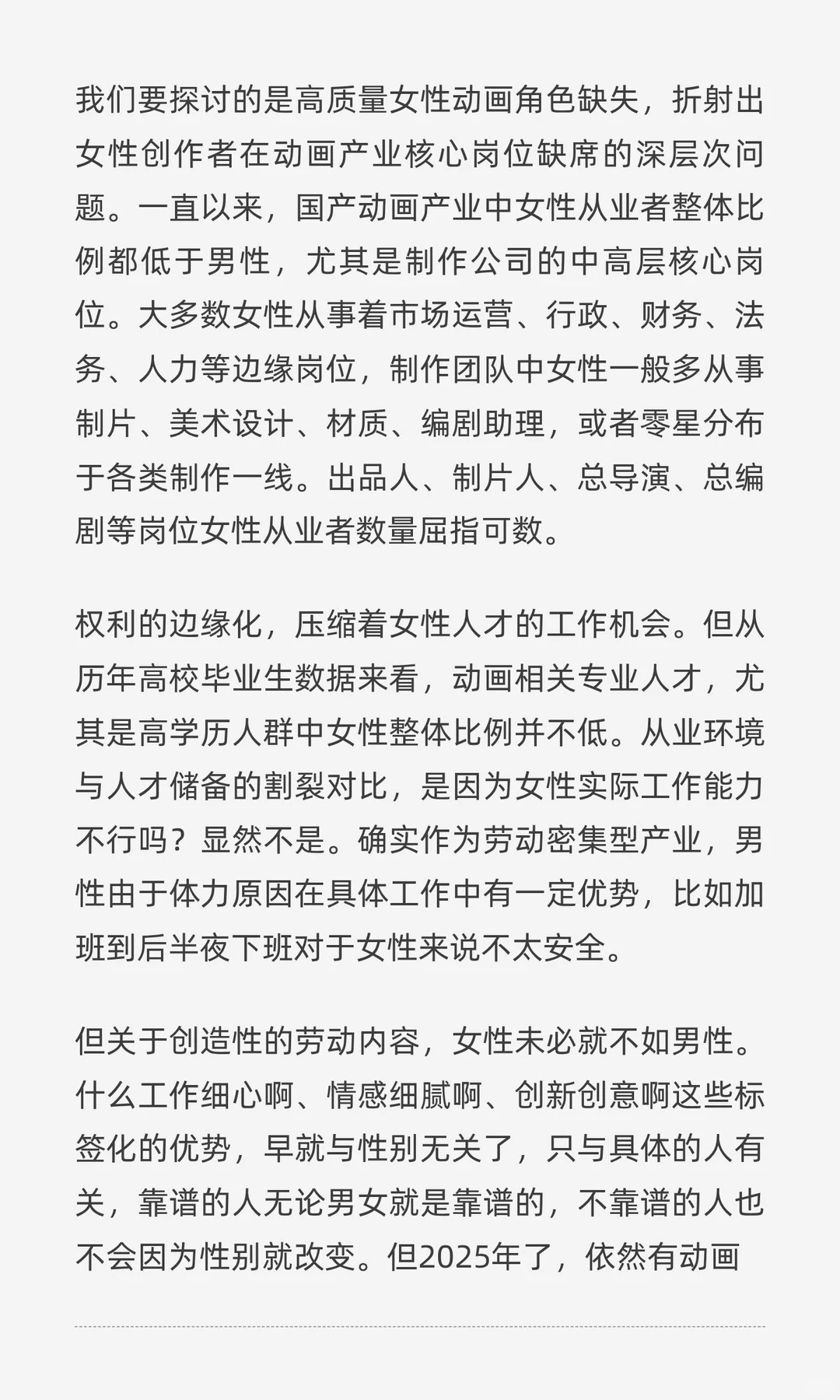 我们要探讨的是高质量女性动画角色缺失，折射出女性创作者在动画产业核心岗位缺席的深层次问题。一直以来，国产动画产业中女性从业者整体比例都低于男性，尤其是制作公司的中高层核心岗位。大多数女性从事着市场运营、行政、财务、法务、人力等边缘岗位，制作团队中女性一般多从事制片、美术设计、材质、编剧助理，或者零星分布于各类制作一线。出品人、制片人、总导演、总编剧等岗位女性从业者数量屈指可数。

权利的边缘化，压缩着女性人才的工作机会。但从历年高校毕业生数据来看，动画相关专业人才，尤其是高学历人群中女性整体比例并不低。从业环境与人才储备的割裂对比，是因为女性实际工作能力不行吗？显然不是。确实作为劳动密集型产业，男性由于体力原因在具体工作中有一定优势，比如加班到后半夜下班对于女性来说不太安全。

但关于创造性的劳动内容，女性未必就不如男性。什么工作细心啊、情感细腻啊、创新创意啊这些标签化的优势，早就与性别无关了，只与具体的人有关，靠谱的人无论男女就是靠谱的，不靠谱的人也不会因为性别就改变。但2025年了，依然有动画